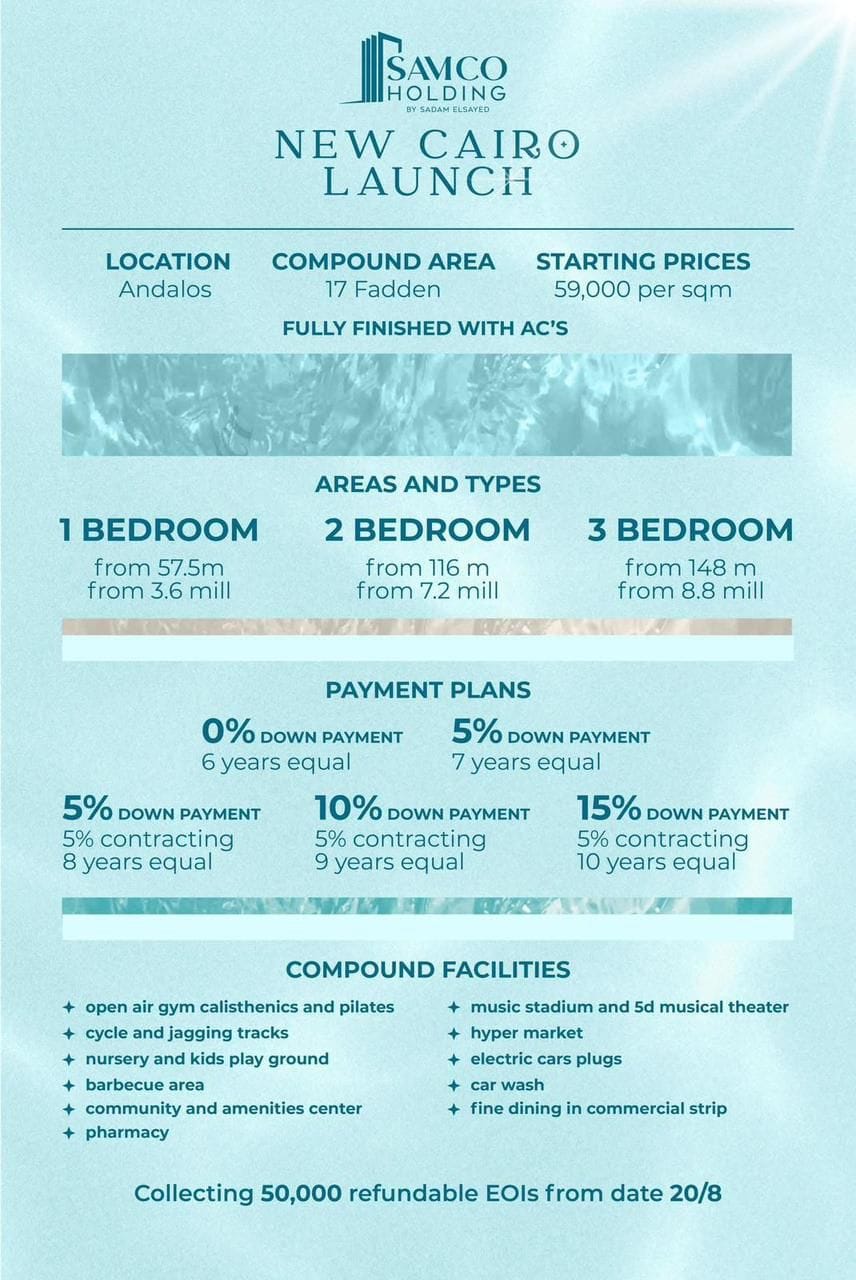 SAMCO
HOLDING
BY SADAM ELSAYED

NEW CAIRO
LAUNCH

LOCATION
Andalos

COMPOUND AREA
17 Fadden

STARTING PRICES
59,000 per sqm

FULLY FINISHED WITH AC'S

AREAS AND TYPES

1 BEDROOM
from 57.5m
from 3.6 mill

2 BEDROOM
from 116 m
from 7.2 mill

3 BEDROOM
from 148 m
from 8.8 mill

PAYMENT PLANS

0% DOWN PAYMENT
6 years equal

5% DOWN PAYMENT
7 years equal

5% DOWN PAYMENT
5% contracting
8 years equal

10% DOWN PAYMENT
5% contracting
9 years equal

15% DOWN PAYMENT
5% contracting
10 years equal

COMPOUND FACILITIES

✦ open air gym calisthenics and pilates
✦ cycle and jagging tracks
✦ nursery and kids play ground
✦ barbecue area
✦ community and amenities center
✦ pharmacy

✦ music stadium and 5d musical theater
✦ hyper market
✦ electric cars plugs
✦ car wash
✦ fine dining in commercial strip

Collecting 50,000 refundable EOIs from date 20/8